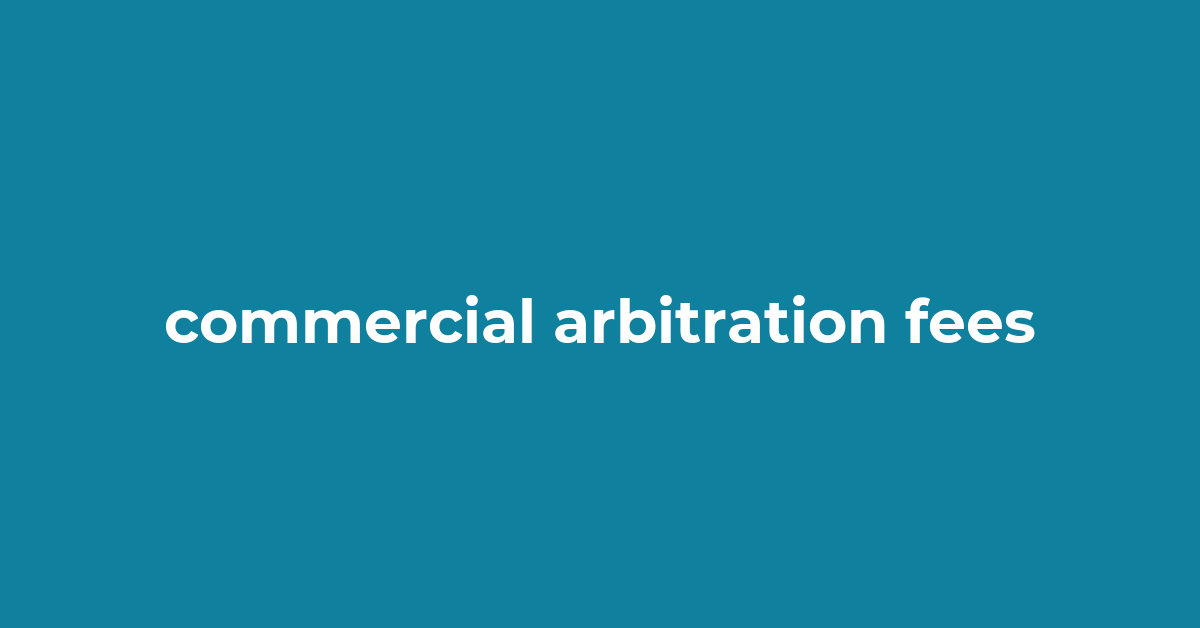 commercial arbitration fees